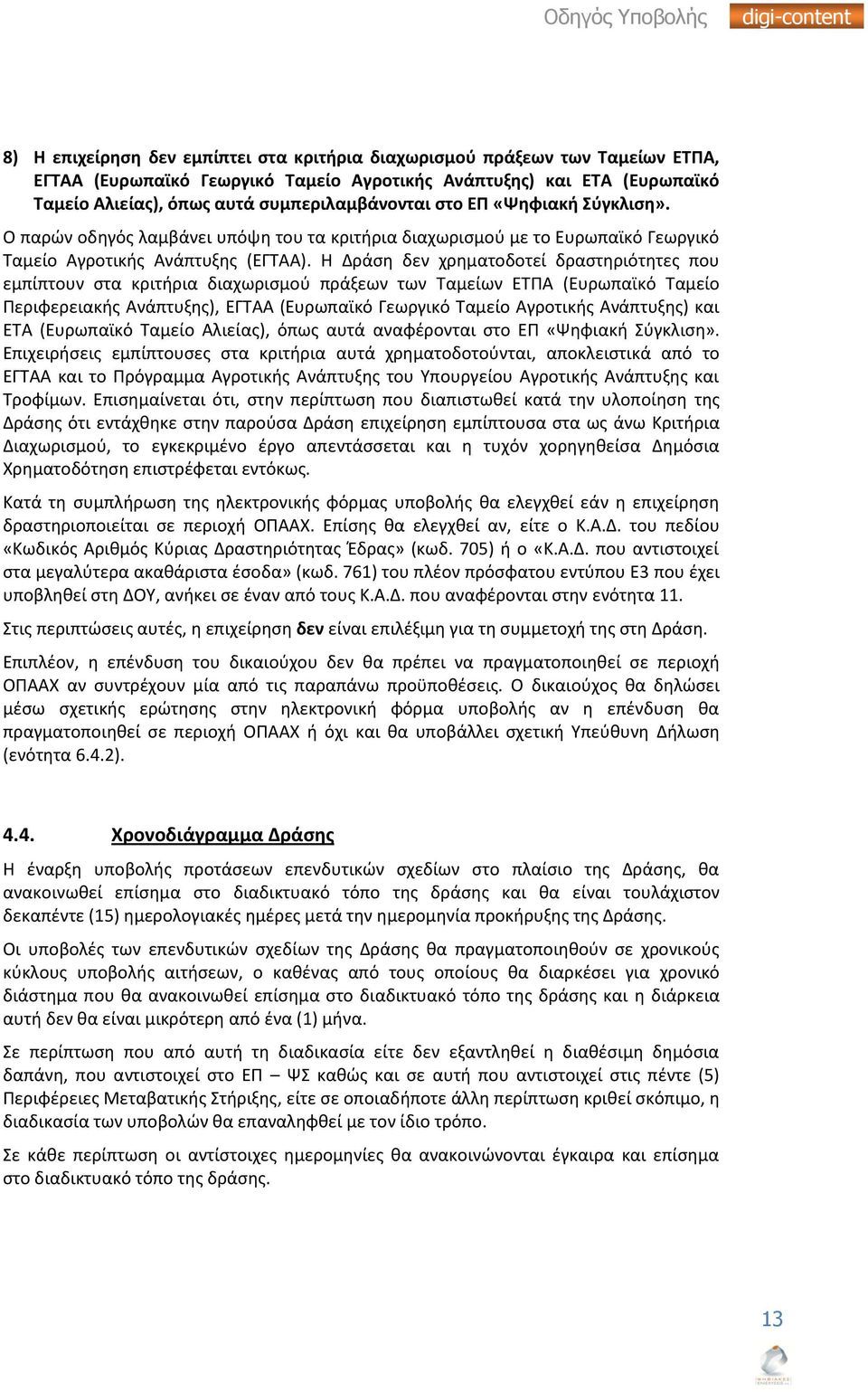 Οδηγός Υποβολής digi-content

8) Η επιχείρηση δεν εμπίπτει στα κριτήρια διαχωρισμού πράξεων των Ταμείων ΕΤΠΑ, ΕΓΤΑΑ (Ευρωπαϊκό Γεωργικό Ταμείο Αγροτικής Ανάπτυξης) και ΕΤΑ (Ευρωπαϊκό Ταμείο Αλιείας), όπως αυτά συμπεριλαμβάνονται στο ΕΠ «Ψηφιακή Σύγκλιση».

Ο παρών οδηγός λαμβάνει υπόψη του τα κριτήρια διαχωρισμού με το Ευρωπαϊκό Γεωργικό Ταμείο Αγροτικής Ανάπτυξης (ΕΓΤΑΑ). Η Δράση δεν χρηματοδοτεί δραστηριότητες που εμπίπτουν στα κριτήρια διαχωρισμού πράξεων των Ταμείων ΕΤΠΑ (Ευρωπαϊκό Ταμείο Περιφερειακής Ανάπτυξης), ΕΓΤΑΑ (Ευρωπαϊκό Γεωργικό Ταμείο Αγροτικής Ανάπτυξης) και ΕΤΑ (Ευρωπαϊκό Ταμείο Αλιείας), όπως αυτά αναφέρονται στο ΕΠ «Ψηφιακή Σύγκλιση». Επιχειρήσεις εμπίπτουσες στα κριτήρια αυτά χρηματοδοτούνται, αποκλειστικά από το ΕΓΤΑΑ και το Πρόγραμμα Αγροτικής Ανάπτυξης του Υπουργείου Αγροτικής Ανάπτυξης και Τροφίμων. Επισημαίνεται ότι, στην περίπτωση που διαπιστωθεί κατά την υλοποίηση της Δράσης ότι εντάχθηκε στην παρούσα Δράση επιχείρηση εμπίπτουσα στα ως άνω Κριτήρια Διαχωρισμού, το εγκεκριμένο έργο απεντάσσεται και η τυχόν χορηγηθείσα Δημόσια Χρηματοδότηση επιστρέφεται εντόκως.

Κατά τη συμπλήρωση της ηλεκτρονικής φόρμας υποβολής θα ελεγχθεί εάν η επιχείρηση δραστηριοποιείται σε περιοχή ΟΠΑΑΧ. Επίσης θα ελεγχθεί αν, είτε ο Κ.Α.Δ. του πεδίου «Κωδικός Αριθμός Κύριας Δραστηριότητας Έδρας» (κωδ. 705) ή ο «Κ.Α.Δ. που αντιστοιχεί στα μεγαλύτερα ακαθάριστα έσοδα» (κωδ. 761) του πλέον πρόσφατου εντύπου Ε3 που έχει υποβληθεί στη ΔΟΥ, ανήκει σε έναν από τους Κ.Α.Δ. που αναφέρονται στην ενότητα 11.

Στις περιπτώσεις αυτές, η επιχείρηση δεν είναι επιλέξιμη για τη συμμετοχή της στη Δράση.

Επιπλέον, η επένδυση του δικαιούχου δεν θα πρέπει να πραγματοποιηθεί σε περιοχή ΟΠΑΑΧ αν συντρέχουν μία από τις παραπάνω προϋποθέσεις. Ο δικαιούχος θα δηλώσει μέσω σχετικής ερώτησης στην ηλεκτρονική φόρμα υποβολής αν η επένδυση θα πραγματοποιηθεί σε περιοχή ΟΠΑΑΧ ή όχι και θα υποβάλλει σχετική Υπεύθυνη Δήλωση (ενότητα 6.4.2).

4.4. Χρονοδιάγραμμα Δράσης

Η έναρξη υποβολής προτάσεων επενδυτικών σχεδίων στο πλαίσιο της Δράσης, θα ανακοινωθεί επίσημα στο διαδικτυακό τόπο της δράσης και θα είναι τουλάχιστον δεκαπέντε (15) ημερολογιακές ημέρες μετά την ημερομηνία προκήρυξης της Δράσης.

Οι υποβολές των επενδυτικών σχεδίων της Δράσης θα πραγματοποιηθούν σε χρονικούς κύκλους υποβολής αιτήσεων, ο καθένας από τους οποίους θα διαρκέσει για χρονικό διάστημα που θα ανακοινωθεί επίσημα στο διαδικτυακό τόπο της δράσης και η διάρκεια αυτή δεν θα είναι μικρότερη από ένα (1) μήνα.

Σε περίπτωση που από αυτή τη διαδικασία είτε δεν εξαντληθεί η διαθέσιμη δημόσια δαπάνη, που αντιστοιχεί στο ΕΠ – ΨΣ καθώς και σε αυτή που αντιστοιχεί στις πέντε (5) Περιφέρειες Μεταβατικής Στήριξης, είτε σε οποιαδήποτε άλλη περίπτωση κριθεί σκόπιμο, η διαδικασία των υποβολών θα επαναληφθεί με τον ίδιο τρόπο.

Σε κάθε περίπτωση οι αντίστοιχες ημερομηνίες θα ανακοινώνονται έγκαιρα και επίσημα στο διαδικτυακό τόπο της δράσης.

13